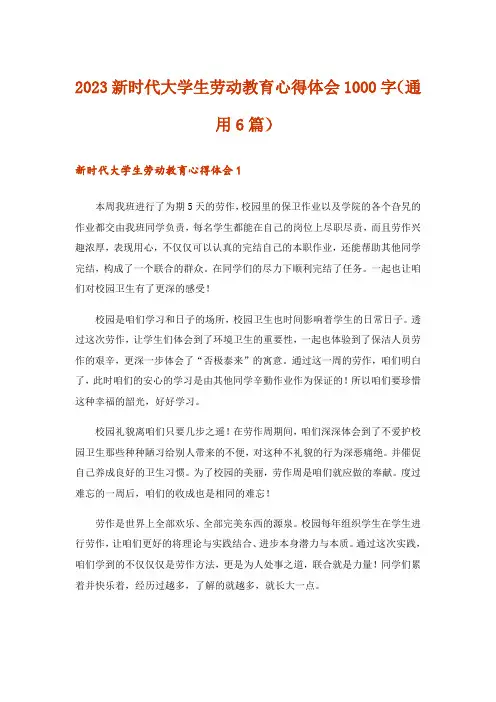 2023 新时代大学生劳动教育心得体会 1000 字(通用 6 篇)

新时代大学生劳动教育心得体会 1

本周我班进行了为期 5 天的劳作，校园里的保卫作业以及学院的各个旮旯的作业都交由我班同学负责，每名学生都能在自己的岗位上尽职尽责，而且劳作兴趣浓厚，表现用心，不仅仅可以认真的完结自己的本职作业，还能帮助其他同学完结，构成了一个联合的群众。在同学们的尽力下顺利完结了任务。一起也让咱们对校园卫生有了更深的感受！

校园是咱们学习和日子的场所，校园卫生也时间影响着学生的日常日子。透过这次劳作，让学生们体会到了环境卫生的重要性，一起也体验到了保洁人员劳作的艰辛，更深一步体会了“否极泰来”的寓意。通过这一周的劳作，咱们明白了，此时咱们的安心的学习是由其他同学辛勤作业作为保证的！所以咱们要珍惜这种幸福的韶光，好好学习。

校园礼貌离咱们只要几步之遥！在劳作周期间，咱们深深体会到了不爱护校园卫生那些种种陋习给别人带来的不便，对这种不礼貌的行为深恶痛绝。并催促自己养成良好的卫生习惯。为了校园的美丽，劳作周是咱们就应做的奉献。度过难忘的一周后，咱们的收成也是相同的难忘！

劳作是世界上全部欢乐、全部完美东西的源泉。校园每年组织学生在学生进行劳作，让咱们更好的将理论与实践结合、进步本身潜力与本质。通过这次实践，咱们学到的不仅仅仅是劳作方法，更是为人处事之道，联合就是力量！同学们累着并快乐着，经历过越多，了解的就越多，就长大一点。